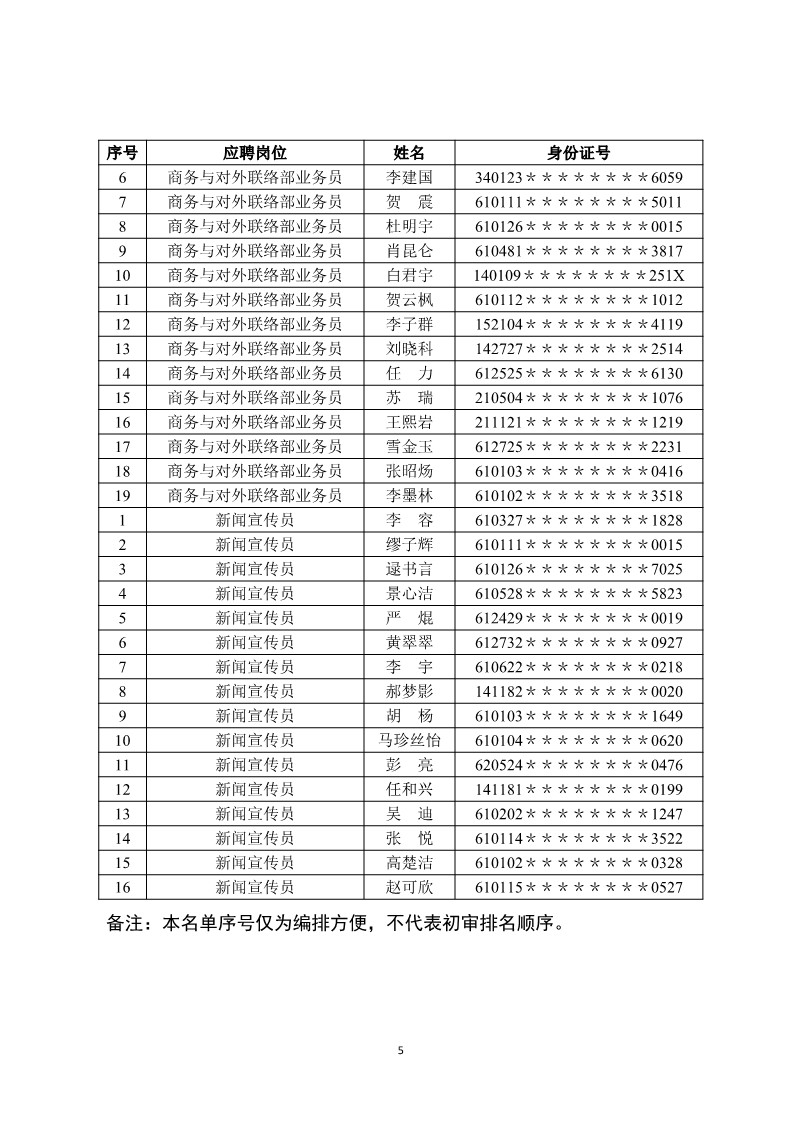 | 序号 | 应聘岗位 | 姓名 | 身份证号 |
|---|---|---|---|
| 6 | 商务与对外联络部业务员 | 李建国 | 340123＊＊＊＊＊＊＊＊6059 |
| 7 | 商务与对外联络部业务员 | 贺　震 | 610111＊＊＊＊＊＊＊＊5011 |
| 8 | 商务与对外联络部业务员 | 杜明宇 | 610126＊＊＊＊＊＊＊＊0015 |
| 9 | 商务与对外联络部业务员 | 肖昆仑 | 610481＊＊＊＊＊＊＊＊3817 |
| 10 | 商务与对外联络部业务员 | 白君宇 | 140109＊＊＊＊＊＊＊＊251X |
| 11 | 商务与对外联络部业务员 | 贺云枫 | 610112＊＊＊＊＊＊＊＊1012 |
| 12 | 商务与对外联络部业务员 | 李子群 | 152104＊＊＊＊＊＊＊＊4119 |
| 13 | 商务与对外联络部业务员 | 刘晓科 | 142727＊＊＊＊＊＊＊＊2514 |
| 14 | 商务与对外联络部业务员 | 任　力 | 612525＊＊＊＊＊＊＊＊6130 |
| 15 | 商务与对外联络部业务员 | 苏　瑞 | 210504＊＊＊＊＊＊＊＊1076 |
| 16 | 商务与对外联络部业务员 | 王熙岩 | 211121＊＊＊＊＊＊＊＊1219 |
| 17 | 商务与对外联络部业务员 | 雪金玉 | 612725＊＊＊＊＊＊＊＊2231 |
| 18 | 商务与对外联络部业务员 | 张昭炀 | 610103＊＊＊＊＊＊＊＊0416 |
| 19 | 商务与对外联络部业务员 | 李墨林 | 610102＊＊＊＊＊＊＊＊3518 |
| 1 | 新闻宣传员 | 李　容 | 610327＊＊＊＊＊＊＊＊1828 |
| 2 | 新闻宣传员 | 缪子辉 | 610111＊＊＊＊＊＊＊＊0015 |
| 3 | 新闻宣传员 | 逯书言 | 610126＊＊＊＊＊＊＊＊7025 |
| 4 | 新闻宣传员 | 景心洁 | 610528＊＊＊＊＊＊＊＊5823 |
| 5 | 新闻宣传员 | 严　焜 | 612429＊＊＊＊＊＊＊＊0019 |
| 6 | 新闻宣传员 | 黄翠翠 | 612732＊＊＊＊＊＊＊＊0927 |
| 7 | 新闻宣传员 | 李　宇 | 610622＊＊＊＊＊＊＊＊0218 |
| 8 | 新闻宣传员 | 郝梦影 | 141182＊＊＊＊＊＊＊＊0020 |
| 9 | 新闻宣传员 | 胡　杨 | 610103＊＊＊＊＊＊＊＊1649 |
| 10 | 新闻宣传员 | 马珍丝怡 | 610104＊＊＊＊＊＊＊＊0620 |
| 11 | 新闻宣传员 | 彭　亮 | 620524＊＊＊＊＊＊＊＊0476 |
| 12 | 新闻宣传员 | 任和兴 | 141181＊＊＊＊＊＊＊＊0199 |
| 13 | 新闻宣传员 | 吴　迪 | 610202＊＊＊＊＊＊＊＊1247 |
| 14 | 新闻宣传员 | 张　悦 | 610114＊＊＊＊＊＊＊＊3522 |
| 15 | 新闻宣传员 | 高楚洁 | 610102＊＊＊＊＊＊＊＊0328 |
| 16 | 新闻宣传员 | 赵可欣 | 610115＊＊＊＊＊＊＊＊0527 |

备注：本名单序号仅为编排方便，不代表初审排名顺序。

5